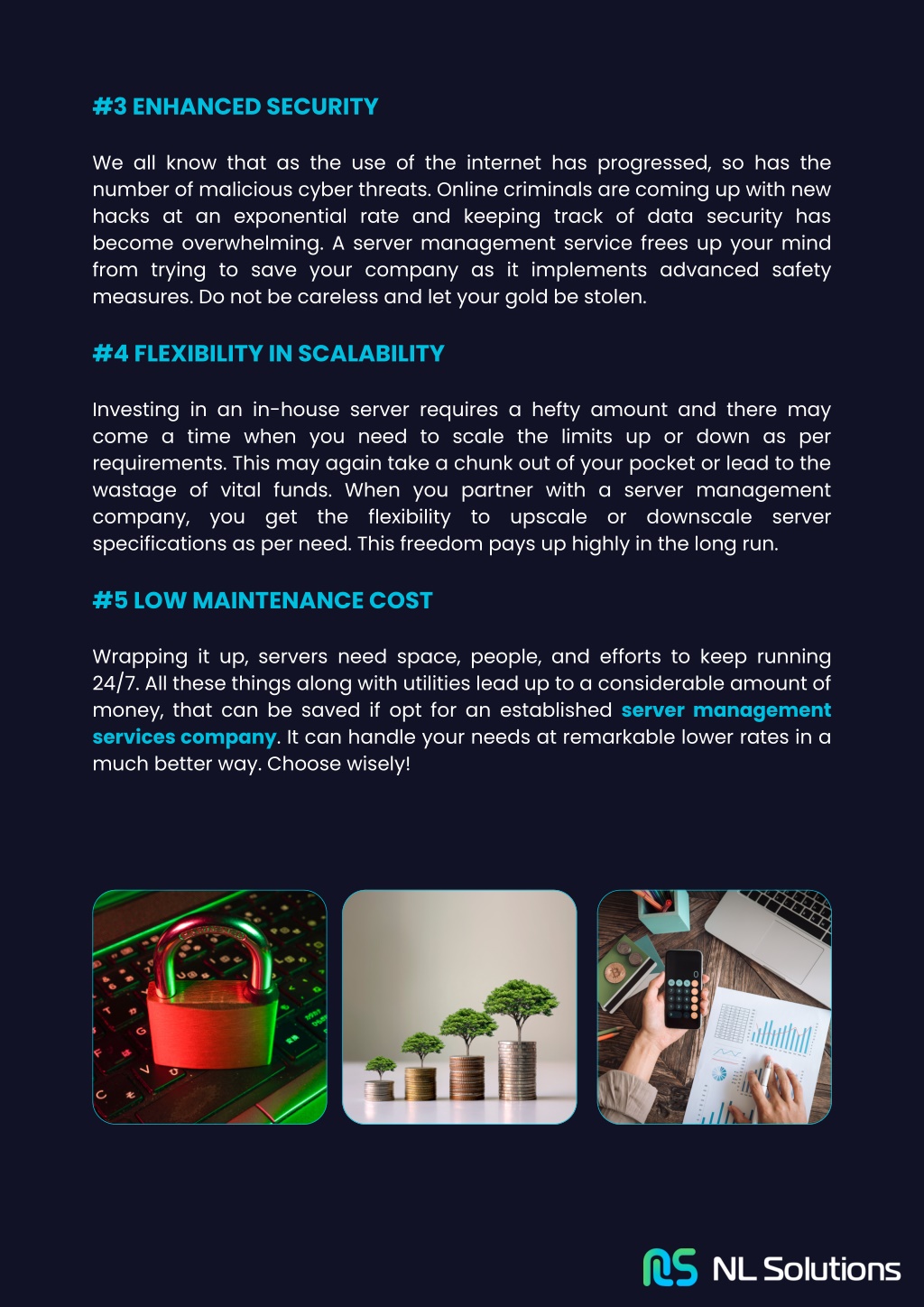 #3 ENHANCED SECURITY

We all know that as the use of the internet has progressed, so has the number of malicious cyber threats. Online criminals are coming up with new hacks at an exponential rate and keeping track of data security has become overwhelming. A server management service frees up your mind from trying to save your company as it implements advanced safety measures. Do not be careless and let your gold be stolen.

#4 FLEXIBILITY IN SCALABILITY

Investing in an in-house server requires a hefty amount and there may come a time when you need to scale the limits up or down as per requirements. This may again take a chunk out of your pocket or lead to the wastage of vital funds. When you partner with a server management company, you get the flexibility to upscale or downscale server specifications as per need. This freedom pays up highly in the long run.

#5 LOW MAINTENANCE COST

Wrapping it up, servers need space, people, and efforts to keep running 24/7. All these things along with utilities lead up to a considerable amount of money, that can be saved if opt for an established server management services company. It can handle your needs at remarkable lower rates in a much better way. Choose wisely!

NL Solutions